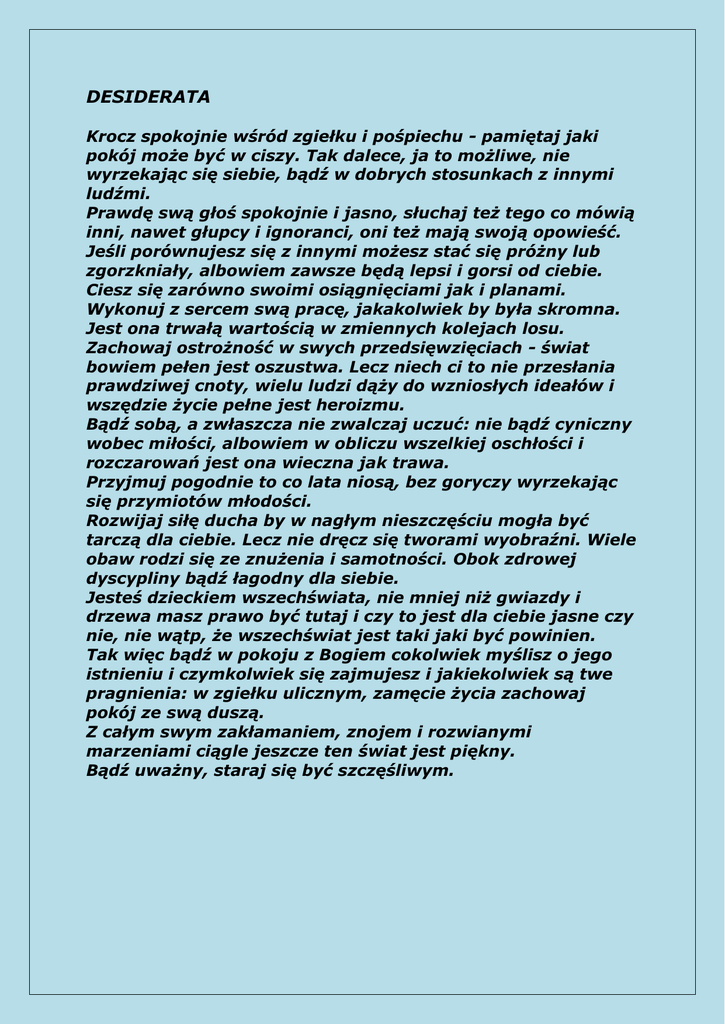 DESIDERATA

Krocz spokojnie wśród zgiełku i pośpiechu - pamiętaj jaki pokój może być w ciszy. Tak dalece, ja to możliwe, nie wyrzekając się siebie, bądź w dobrych stosunkach z innymi ludźmi.
Prawdę swą głoś spokojnie i jasno, słuchaj też tego co mówią inni, nawet głupcy i ignoranci, oni też mają swoją opowieść.
Jeśli porównujesz się z innymi możesz stać się próżny lub zgorzkniały, albowiem zawsze będą lepsi i gorsi od ciebie.
Ciesz się zarówno swoimi osiągnięciami jak i planami.
Wykonuj z sercem swą pracę, jakakolwiek by była skromna.
Jest ona trwałą wartością w zmiennych kolejach losu.
Zachowaj ostrożność w swych przedsięwzięciach - świat bowiem pełen jest oszustwa. Lecz niech ci to nie przesłania prawdziwej cnoty, wielu ludzi dąży do wzniosłych ideałów i wszędzie życie pełne jest heroizmu.
Bądź sobą, a zwłaszcza nie zwalczaj uczuć: nie bądź cyniczny wobec miłości, albowiem w obliczu wszelkiej oschłości i rozczarowań jest ona wieczna jak trawa.
Przyjmuj pogodnie to co lata niosą, bez goryczy wyrzekając się przymiotów młodości.
Rozwijaj siłę ducha by w nagłym nieszczęściu mogła być tarczą dla ciebie. Lecz nie dręcz się tworami wyobraźni. Wiele obaw rodzi się ze znużenia i samotności. Obok zdrowej dyscypliny bądź łagodny dla siebie.
Jesteś dzieckiem wszechświata, nie mniej niż gwiazdy i drzewa masz prawo być tutaj i czy to jest dla ciebie jasne czy nie, nie wątp, że wszechświat jest taki jaki być powinien.
Tak więc bądź w pokoju z Bogiem cokolwiek myślisz o jego istnieniu i czymkolwiek się zajmujesz i jakiekolwiek są twe pragnienia: w zgiełku ulicznym, zamęcie życia zachowaj pokój ze swą duszą.
Z całym swym zakłamaniem, znojem i rozwianymi marzeniami ciągle jeszcze ten świat jest piękny.
Bądź uważny, staraj się być szczęśliwym.